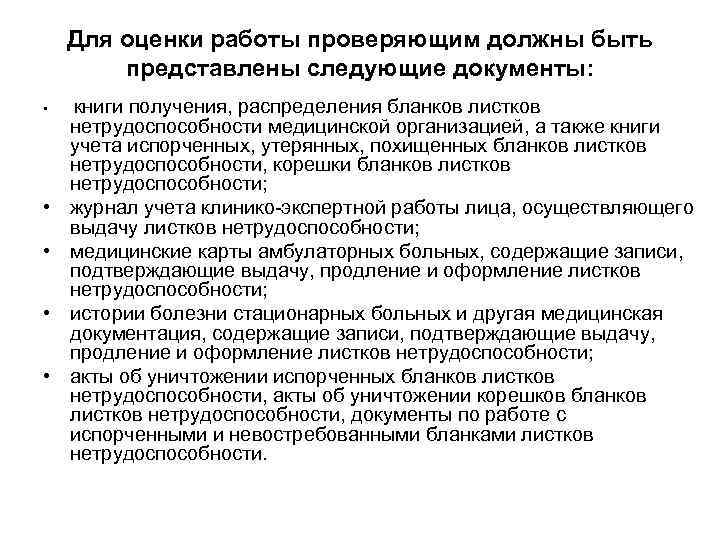 Для оценки работы проверяющим должны быть представлены следующие документы:

• книги получения, распределения бланков листков нетрудоспособности медицинской организацией, а также книги учета испорченных, утерянных, похищенных бланков листков нетрудоспособности, корешки бланков листков нетрудоспособности;
• журнал учета клинико-экспертной работы лица, осуществляющего выдачу листков нетрудоспособности;
• медицинские карты амбулаторных больных, содержащие записи, подтверждающие выдачу, продление и оформление листков нетрудоспособности;
• истории болезни стационарных больных и другая медицинская документация, содержащие записи, подтверждающие выдачу, продление и оформление листков нетрудоспособности;
• акты об уничтожении испорченных бланков листков нетрудоспособности, акты об уничтожении корешков бланков листков нетрудоспособности, документы по работе с испорченными и невостребованными бланками листков нетрудоспособности.